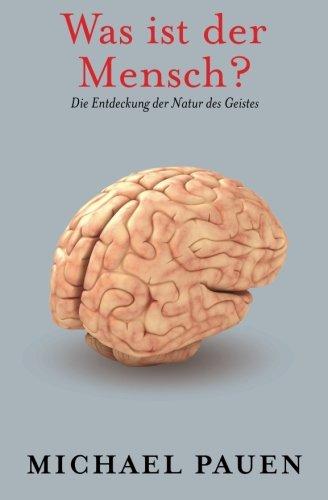 Was ist der Mensch?

Die Entdeckung der Natur des Geistes

MICHAEL PAUEN